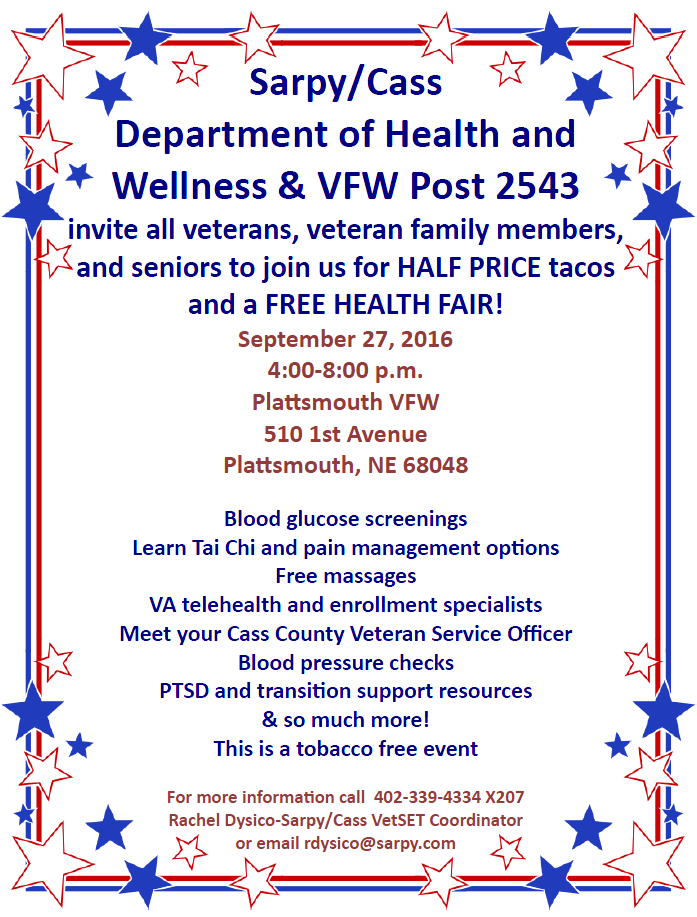 Sarpy/Cass
Department of Health and Wellness & VFW Post 2543
invite all veterans, veteran family members, and seniors to join us for HALF PRICE tacos and a FREE HEALTH FAIR!

September 27, 2016
4:00-8:00 p.m.
Plattsmouth VFW
510 1st Avenue
Plattsmouth, NE 68048

Blood glucose screenings
Learn Tai Chi and pain management options
Free massages
VA telehealth and enrollment specialists
Meet your Cass County Veteran Service Officer
Blood pressure checks
PTSD and transition support resources
& so much more!
This is a tobacco free event

For more information call 402-339-4334 X207
Rachel Dysico-Sarpy/Cass VetSET Coordinator
or email rdysico@sarpy.com